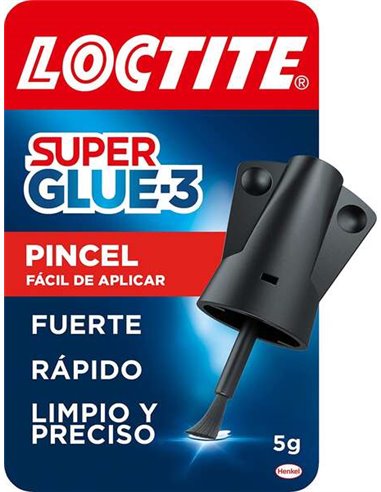 LOCTITE®

SUPER GLUE-3

PINCEL
FÁCIL DE APLICAR

FUERTE

RÁPIDO

LIMPIO Y PRECISO

5g

Henkel